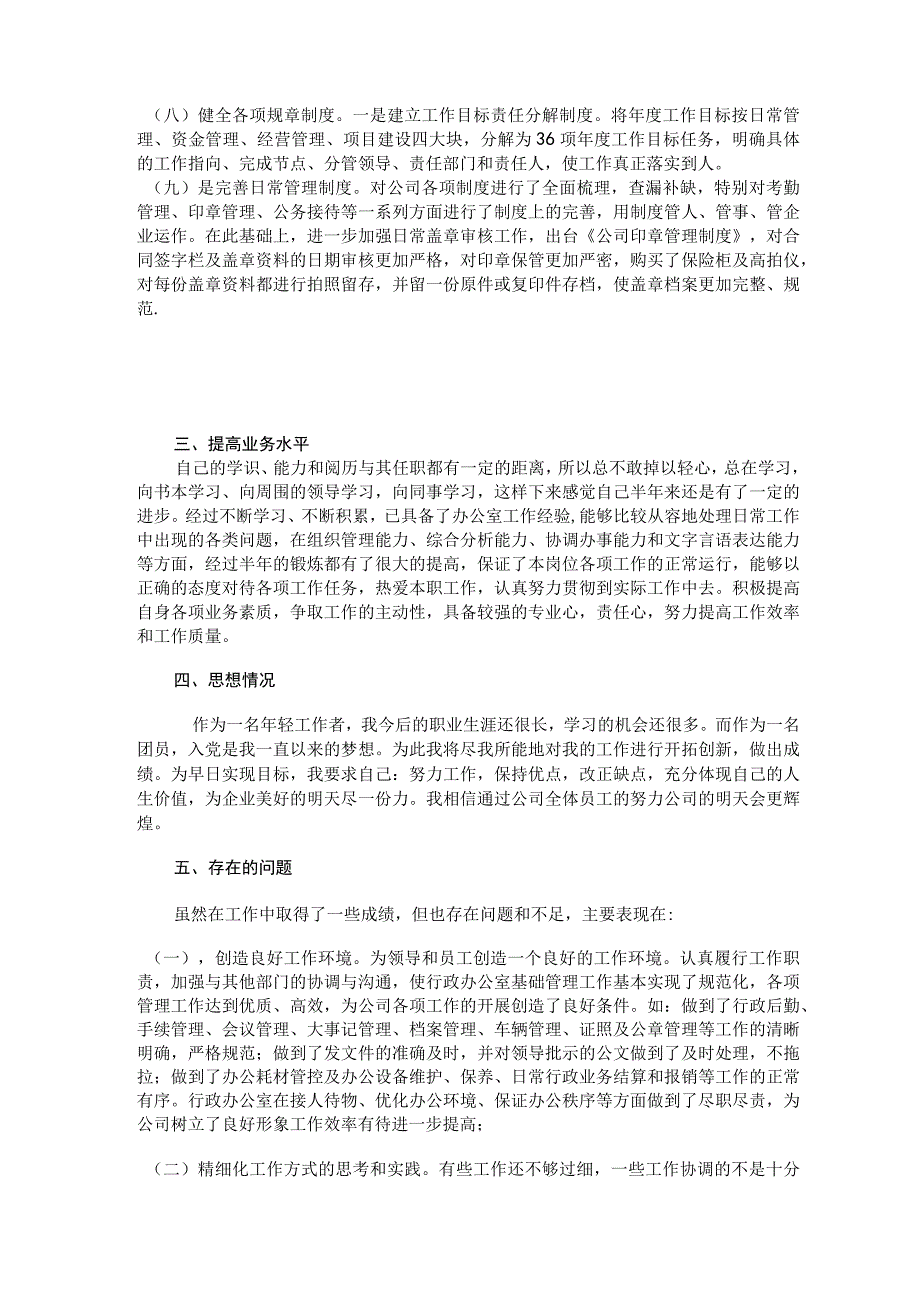 （八）健全各项规章制度。一是建立工作目标责任分解制度。将年度工作目标按日常管理、资金管理、经营管理、项目建设四大块，分解为36项年度工作目标任务，明确具体的工作指向、完成节点、分管领导、责任部门和责任人，使工作真正落实到人。

（九）是完善日常管理制度。对公司各项制度进行了全面梳理，查漏补缺，特别对考勤管理、印章管理、公务接待等一系列方面进行了制度上的完善，用制度管人、管事、管企业运作。在此基础上，进一步加强日常盖章审核工作，出台《公司印章管理制度》，对合同签字栏及盖章资料的日期审核更加严格，对印章保管更加严密，购买了保险柜及高拍仪，对每份盖章资料都进行拍照留存，并留一份原件或复印件存档，使盖章档案更加完整、规范.

三、提高业务水平

自己的学识、能力和阅历与其任职都有一定的距离，所以总不敢掉以轻心，总在学习，向书本学习、向周围的领导学习，向同事学习，这样下来感觉自己半年来还是有了一定的进步。经过不断学习、不断积累，已具备了办公室工作经验,能够比较从容地处理日常工作中出现的各类问题，在组织管理能力、综合分析能力、协调办事能力和文字言语表达能力等方面，经过半年的锻炼都有了很大的提高，保证了本岗位各项工作的正常运行，能够以正确的态度对待各项工作任务，热爱本职工作，认真努力贯彻到实际工作中去。积极提高自身各项业务素质，争取工作的主动性，具备较强的专业心，责任心，努力提高工作效率和工作质量。

四、思想情况

作为一名年轻工作者，我今后的职业生涯还很长，学习的机会还很多。而作为一名团员，入党是我一直以来的梦想。为此我将尽我所能地对我的工作进行开拓创新，做出成绩。为早日实现目标，我要求自己：努力工作，保持优点，改正缺点，充分体现自己的人生价值，为企业美好的明天尽一份力。我相信通过公司全体员工的努力公司的明天会更辉煌。

五、存在的问题

虽然在工作中取得了一些成绩，但也存在问题和不足，主要表现在：

（一），创造良好工作环境。为领导和员工创造一个良好的工作环境。认真履行工作职责，加强与其他部门的协调与沟通，使行政办公室基础管理工作基本实现了规范化，各项管理工作达到优质、高效，为公司各项工作的开展创造了良好条件。如：做到了行政后勤、手续管理、会议管理、大事记管理、档案管理、车辆管理、证照及公章管理等工作的清晰明确，严格规范；做到了发文件的准确及时，并对领导批示的公文做到了及时处理，不拖拉；做到了办公耗材管控及办公设备维护、保养、日常行政业务结算和报销等工作的正常有序。行政办公室在接人待物、优化办公环境、保证办公秩序等方面做到了尽职尽责，为公司树立了良好形象工作效率有待进一步提高；

（二）精细化工作方式的思考和实践。有些工作还不够过细，一些工作协调的不是十分